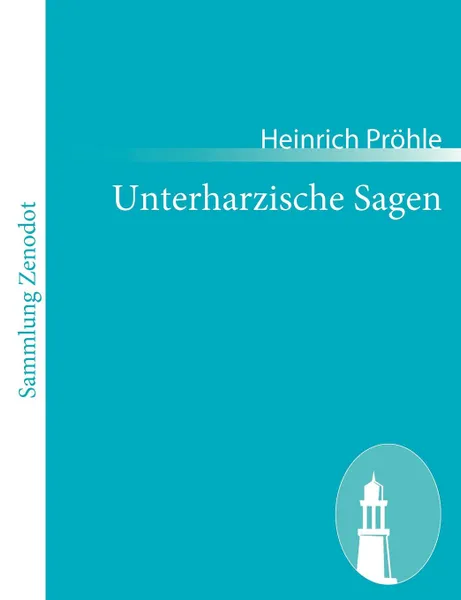 Sammlung Zenodot

Heinrich Pröhle

Unterharzische Sagen